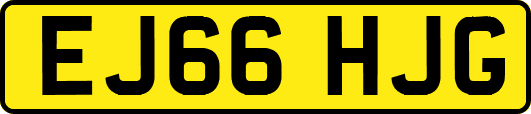 EJ66 HJG